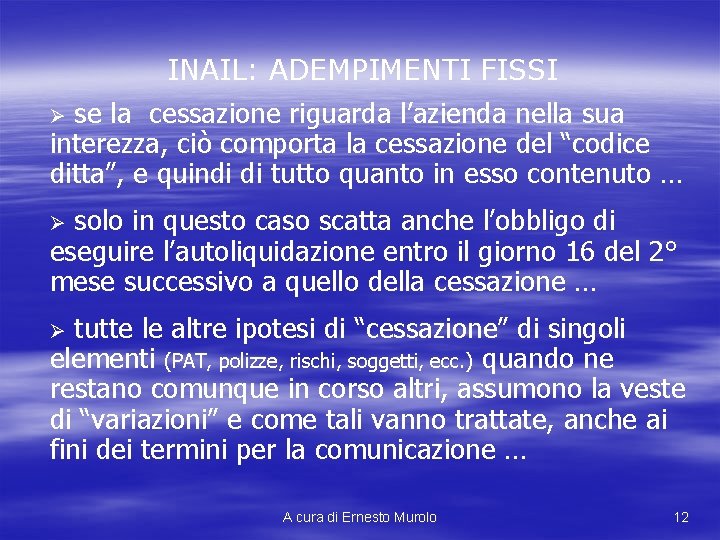 INAIL: ADEMPIMENTI FISSI

➢ se la cessazione riguarda l'azienda nella sua interezza, ciò comporta la cessazione del "codice ditta", e quindi di tutto quanto in esso contenuto …

➢ solo in questo caso scatta anche l'obbligo di eseguire l'autoliquidazione entro il giorno 16 del 2° mese successivo a quello della cessazione …

➢ tutte le altre ipotesi di "cessazione" di singoli elementi (PAT, polizze, rischi, soggetti, ecc.) quando ne restano comunque in corso altri, assumono la veste di "variazioni" e come tali vanno trattate, anche ai fini dei termini per la comunicazione …

A cura di Ernesto Murolo

12